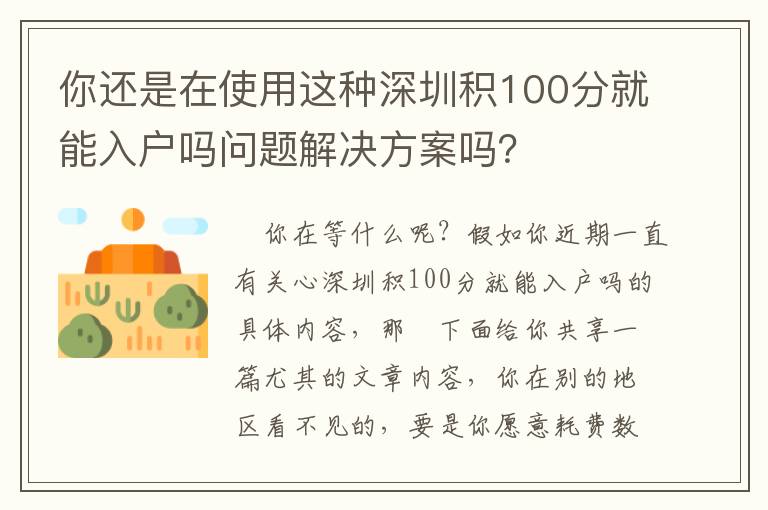 你还是在使用这种深圳积100分就能入户吗问题解决方案吗?

你在等什么呢?假如你近期一直有关心深圳积100分就能入户吗的具体内容，那 下面给你共享一篇尤其的文章内容，你在别的地区看不见的，要是你愿意耗费数